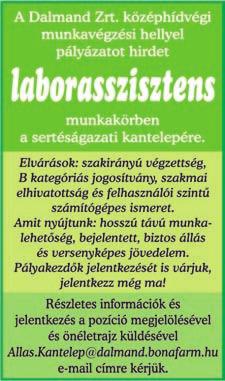 A Dalmand Zrt. középhídvégi munkavégzési hellyel pályázatot hirdet

laborasszisztens

munkakörben a sertéságazati kantelepére.

Elvárások: szakirányú végzettség, B kategóriás jogosítvány, szakmai elhivatottság és felhasználói szintű számítógépes ismeret.
Amit nyújtunk: hosszú távú munkalehetőség, bejelentett, biztos állás és versenyképes jövedelem.
Pályakezdők jelentkezését is várjuk, jelentkezz még ma!

Részletes információk és jelentkezés a pozíció megjelölésével és önéletrajz küldésével Allas.Kantelep@dalmand.bonafarm.hu e-mail címre kérjük.